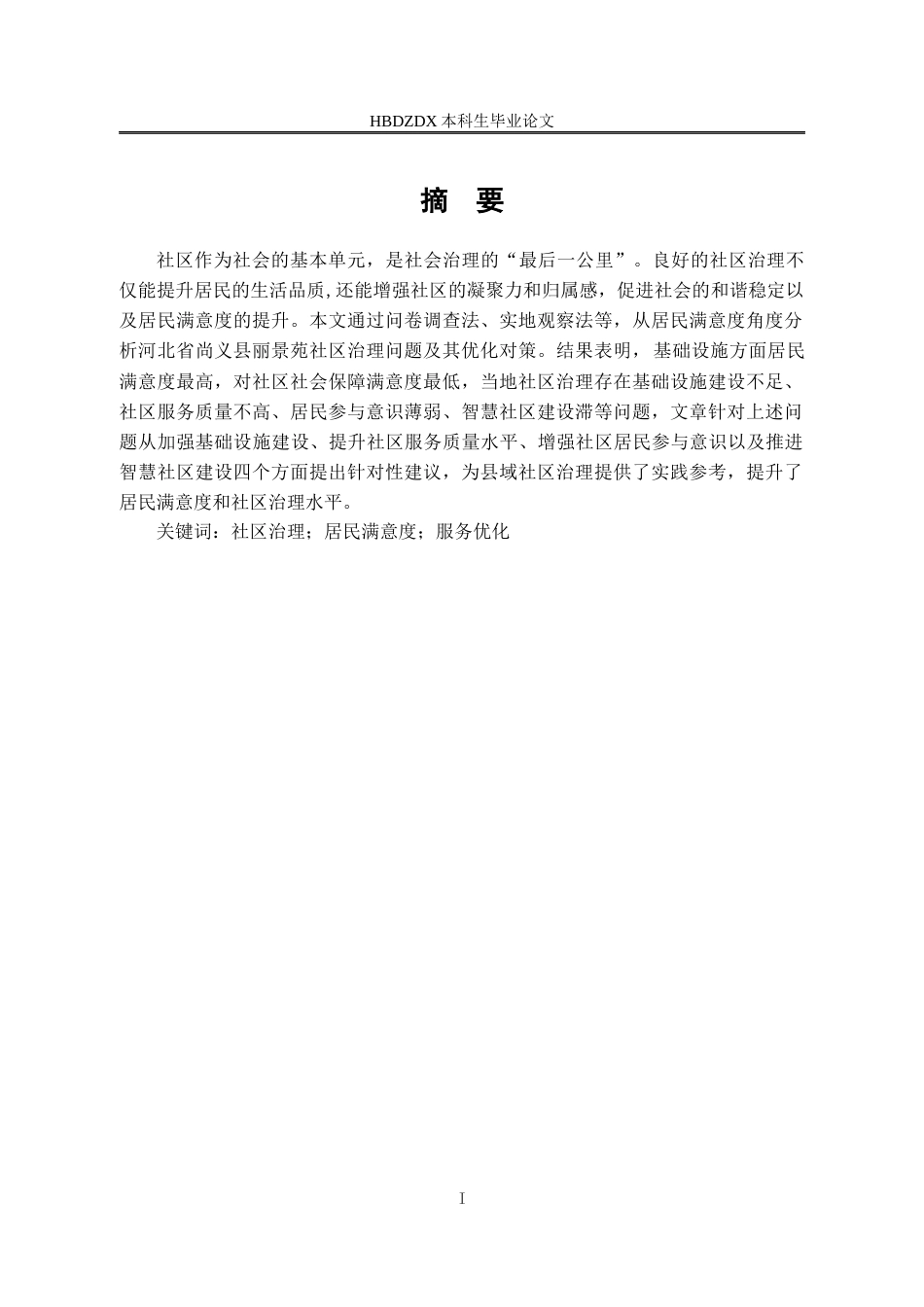 HBDZDX 本科生毕业论文

摘 要

社区作为社会的基本单元，是社会治理的“最后一公里”。良好的社区治理不仅能提升居民的生活品质，还能增强社区的凝聚力和归属感，促进社会的和谐稳定以及居民满意度的提升。本文通过问卷调查法、实地观察法等，从居民满意度角度分析河北省尚义县丽景苑社区治理问题及其优化对策。结果表明，基础设施方面居民满意度最高，对社区社会保障满意度最低，当地社区治理存在基础设施建设不足、社区服务质量不高、居民参与意识薄弱、智慧社区建设滞等问题，文章针对上述问题从加强基础设施建设、提升社区服务质量水平、增强社区居民参与意识以及推进智慧社区建设四个方面提出针对性建议，为县域社区治理提供了实践参考，提升了居民满意度和社区治理水平。

关键词：社区治理；居民满意度；服务优化

I